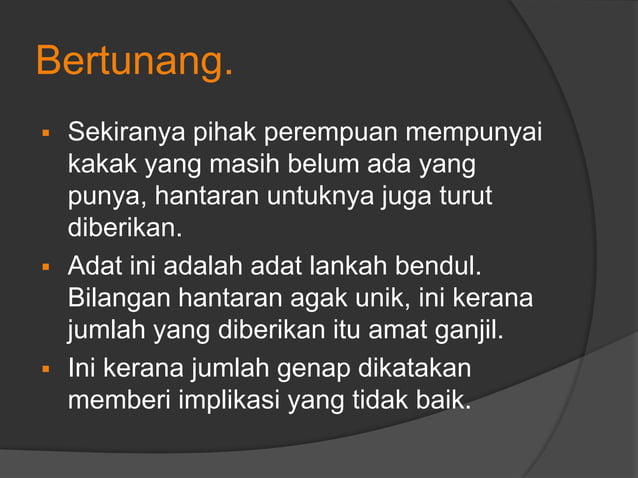 Bertunang.

• Sekiranya pihak perempuan mempunyai kakak yang masih belum ada yang punya, hantaran untuknya juga turut diberikan.

• Adat ini adalah adat lankah bendul. Bilangan hantaran agak unik, ini kerana jumlah yang diberikan itu amat ganjil.

• Ini kerana jumlah genap dikatakan memberi implikasi yang tidak baik.